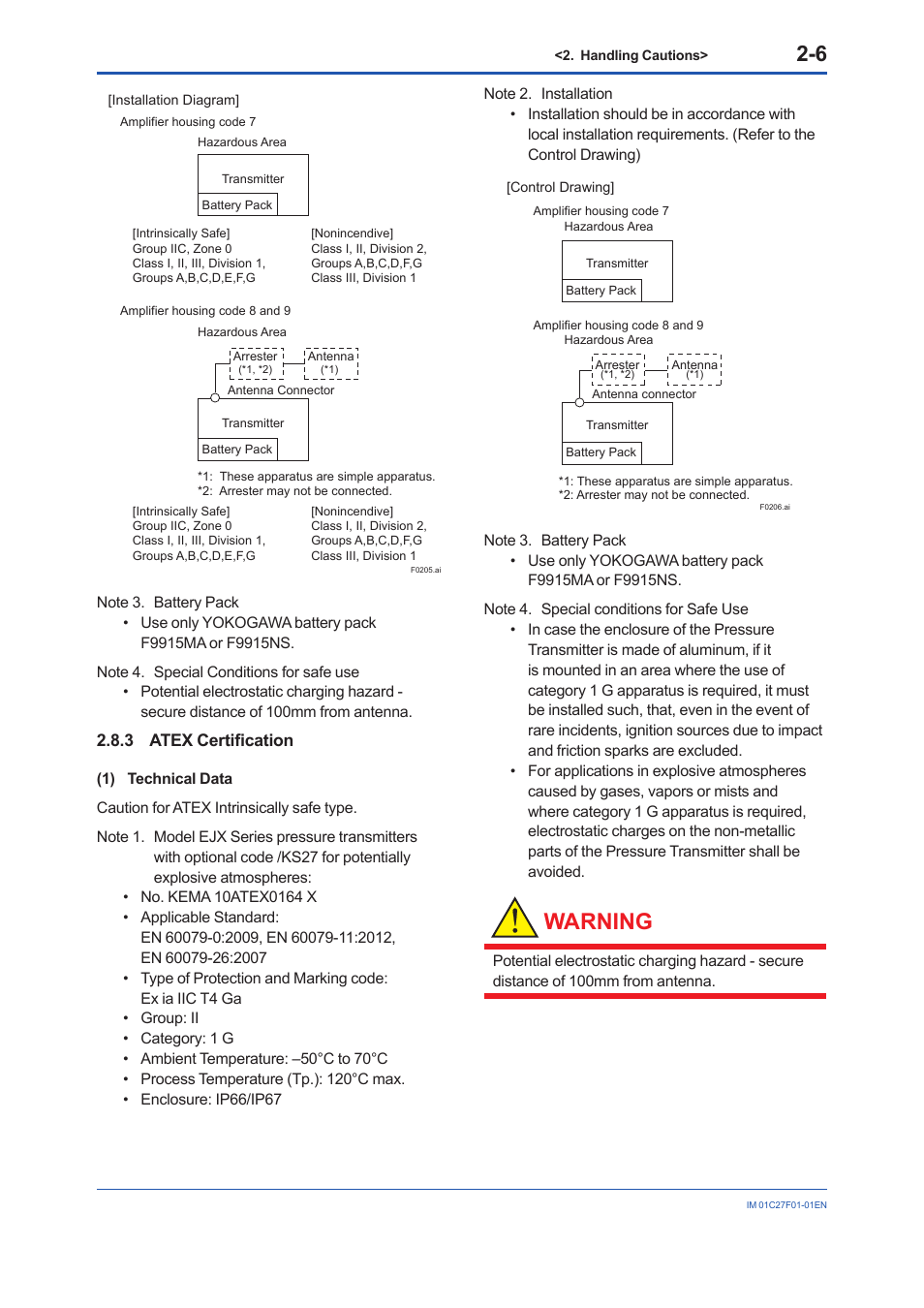 <2. Handling Cautions> 2-6

[Installation Diagram]
Amplifier housing code 7
Hazardous Area
Transmitter
Battery Pack

[Intrinsically Safe]
Group IIC, Zone 0
Class I, II, III, Division 1,
Groups A,B,C,D,E,F,G

[Nonincendive]
Class I, II, Division 2,
Groups A,B,C,D,F,G
Class III, Division 1

Amplifier housing code 8 and 9
Hazardous Area
Arrester (*1, *2)
Antenna (*1)
Antenna Connector
Transmitter
Battery Pack
*1: These apparatus are simple apparatus.
*2: Arrester may not be connected.

[Intrinsically Safe]
Group IIC, Zone 0
Class I, II, III, Division 1,
Groups A,B,C,D,E,F,G

[Nonincendive]
Class I, II, Division 2,
Groups A,B,C,D,F,G
Class III, Division 1

F0205.ai

Note 3. Battery Pack
• Use only YOKOGAWA battery pack F9915MA or F9915NS.

Note 4. Special Conditions for safe use
• Potential electrostatic charging hazard - secure distance of 100mm from antenna.

2.8.3 ATEX Certification

(1) Technical Data

Caution for ATEX Intrinsically safe type.

Note 1. Model EJX Series pressure transmitters with optional code /KS27 for potentially explosive atmospheres:
• No. KEMA 10ATEX0164 X
• Applicable Standard: EN 60079-0:2009, EN 60079-11:2012, EN 60079-26:2007
• Type of Protection and Marking code: Ex ia IIC T4 Ga
• Group: II
• Category: 1 G
• Ambient Temperature: –50°C to 70°C
• Process Temperature (Tp.): 120°C max.
• Enclosure: IP66/IP67

Note 2. Installation
• Installation should be in accordance with local installation requirements. (Refer to the Control Drawing)

[Control Drawing]
Amplifier housing code 7
Hazardous Area
Transmitter
Battery Pack

Amplifier housing code 8 and 9
Hazardous Area
Arrester (*1, *2)
Antenna (*1)
Antenna connector
Transmitter
Battery Pack
*1: These apparatus are simple apparatus.
*2: Arrester may not be connected.
F0206.ai

Note 3. Battery Pack
• Use only YOKOGAWA battery pack F9915MA or F9915NS.

Note 4. Special conditions for Safe Use
• In case the enclosure of the Pressure Transmitter is made of aluminum, if it is mounted in an area where the use of category 1 G apparatus is required, it must be installed such, that, even in the event of rare incidents, ignition sources due to impact and friction sparks are excluded.
• For applications in explosive atmospheres caused by gases, vapors or mists and where category 1 G apparatus is required, electrostatic charges on the non-metallic parts of the Pressure Transmitter shall be avoided.

WARNING

Potential electrostatic charging hazard - secure distance of 100mm from antenna.

IM 01C27F01-01EN